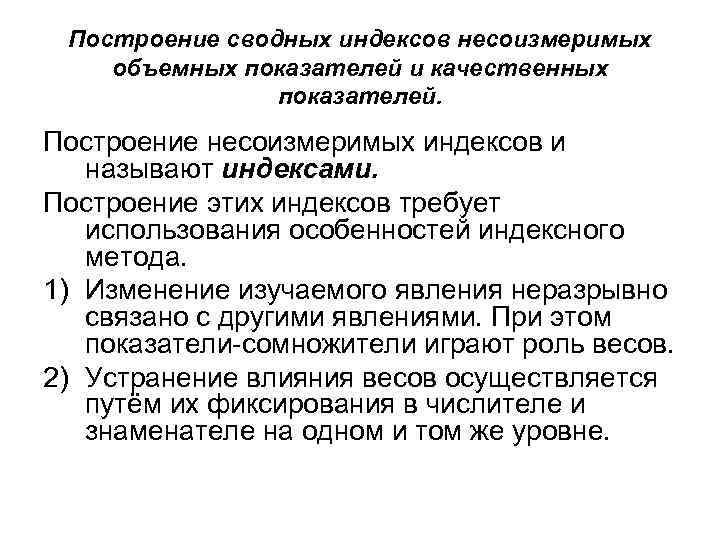 Построение сводных индексов несоизмеримых объемных показателей и качественных показателей.

Построение несоизмеримых индексов и называют индексами.

Построение этих индексов требует использования особенностей индексного метода.

1) Изменение изучаемого явления неразрывно связано с другими явлениями. При этом показатели-сомножители играют роль весов.

2) Устранение влияния весов осуществляется путём их фиксирования в числителе и знаменателе на одном и том же уровне.